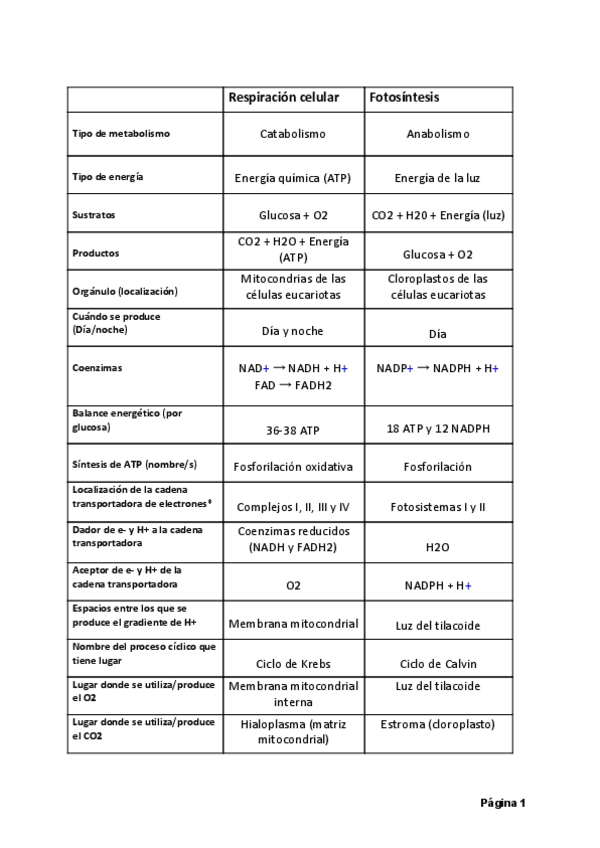 | | Respiración celular | Fotosíntesis |
|---|---|---|
| Tipo de metabolismo | Catabolismo | Anabolismo |
| Tipo de energía | Energía química (ATP) | Energía de la luz |
| Sustratos | Glucosa + O2 | CO2 + H20 + Energía (luz) |
| Productos | CO2 + H2O + Energía (ATP) | Glucosa + O2 |
| Orgánulo (localización) | Mitocondrias de las células eucariotas | Cloroplastos de las células eucariotas |
| Cuándo se produce (Día/noche) | Día y noche | Día |
| Coenzimas | NAD+ → NADH + H+ FAD → FADH2 | NADP+ → NADPH + H+ |
| Balance energético (por glucosa) | 36-38 ATP | 18 ATP y 12 NADPH |
| Síntesis de ATP (nombre/s) | Fosforilación oxidativa | Fosforilación |
| Localización de la cadena transportadora de electrones* | Complejos I, II, III y IV | Fotosistemas I y II |
| Dador de e- y H+ a la cadena transportadora | Coenzimas reducidos (NADH y FADH2) | H2O |
| Aceptor de e- y H+ de la cadena transportadora | O2 | NADPH + H+ |
| Espacios entre los que se produce el gradiente de H+ | Membrana mitocondrial | Luz del tilacoide |
| Nombre del proceso cíclico que tiene lugar | Ciclo de Krebs | Ciclo de Calvin |
| Lugar donde se utiliza/produce el O2 | Membrana mitocondrial interna | Luz del tilacoide |
| Lugar donde se utiliza/produce el CO2 | Hialoplasma (matriz mitocondrial) | Estroma (cloroplasto) |

Página 1